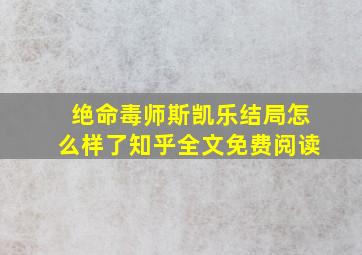 绝命毒师斯凯乐结局怎么样了知乎全文免费阅读